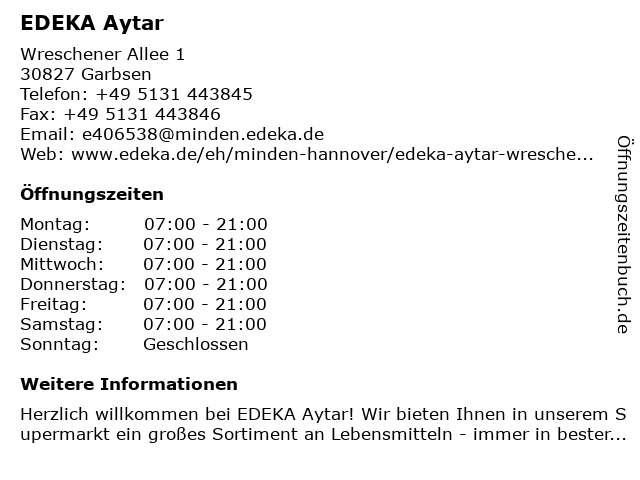 EDEKA Aytar

Wreschener Allee 1
30827 Garbsen
Telefon: +49 5131 443845
Fax: +49 5131 443846
Email: e406538@minden.edeka.de
Web: www.edeka.de/eh/minden-hannover/edeka-aytar-wresche...

Öffnungszeiten

| Montag: | 07:00 - 21:00 |
|---|---|
| Dienstag: | 07:00 - 21:00 |
| Mittwoch: | 07:00 - 21:00 |
| Donnerstag: | 07:00 - 21:00 |
| Freitag: | 07:00 - 21:00 |
| Samstag: | 07:00 - 21:00 |
| Sonntag: | Geschlossen |

Weitere Informationen

Herzlich willkommen bei EDEKA Aytar! Wir bieten Ihnen in unserem Supermarkt ein großes Sortiment an Lebensmitteln - immer in bester...

Öffnungszeitenbuch.de